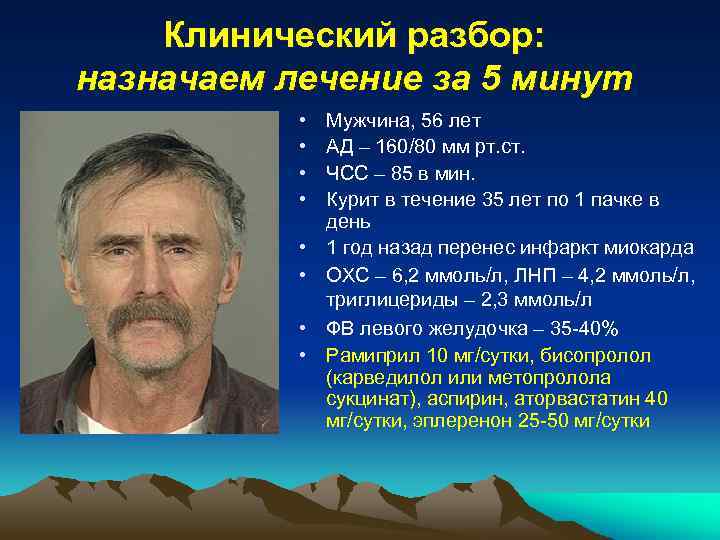 Клинический разбор:
назначаем лечение за 5 минут

• Мужчина, 56 лет
• АД – 160/80 мм рт.ст.
• ЧСС – 85 в мин.
• Курит в течение 35 лет по 1 пачке в день
• 1 год назад перенес инфаркт миокарда
• ОХС – 6,2 ммоль/л, ЛНП – 4,2 ммоль/л, триглицериды – 2,3 ммоль/л
• ФВ левого желудочка – 35-40%
• Рамиприл 10 мг/сутки, бисопролол (карведилол или метопролола сукцинат), аспирин, аторвастатин 40 мг/сутки, эплеренон 25-50 мг/сутки